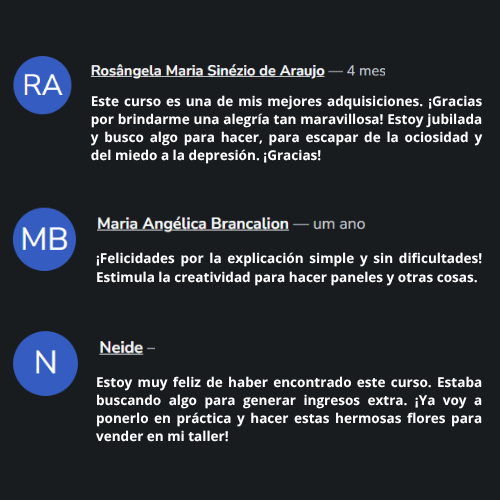 RA

Rosângela Maria Sinézio de Araujo — 4 mes

Este curso es una de mis mejores adquisiciones. ¡Gracias por brindarme una alegría tan maravillosa! Estoy jubilada y busco algo para hacer, para escapar de la ociosidad y del miedo a la depresión. ¡Gracias!

MB

Maria Angélica Brancalion — um ano

¡Felicidades por la explicación simple y sin dificultades! Estimula la creatividad para hacer paneles y otras cosas.

N

Neide –

Estoy muy feliz de haber encontrado este curso. Estaba buscando algo para generar ingresos extra. ¡Ya voy a ponerlo en práctica y hacer estas hermosas flores para vender en mi taller!